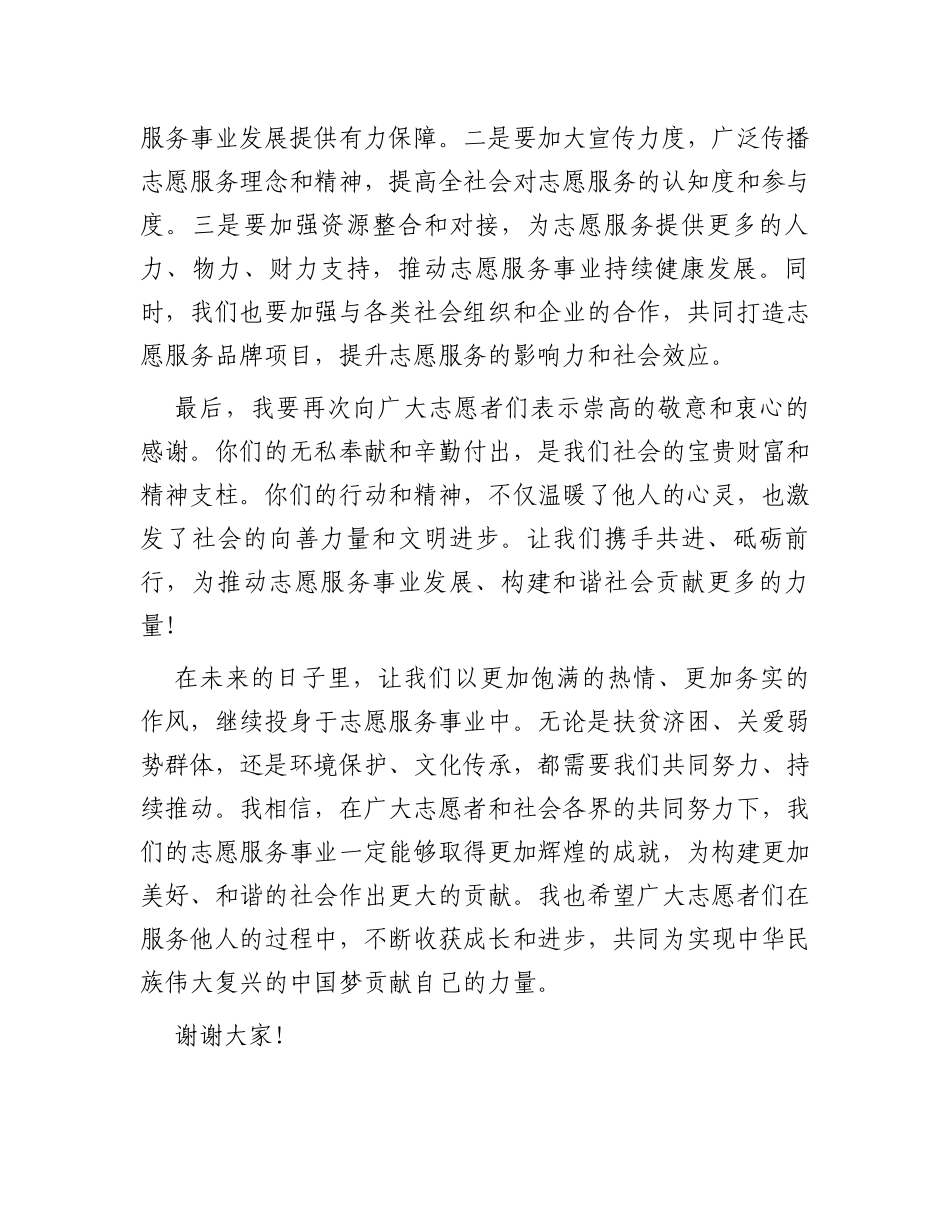 服务事业发展提供有力保障。二是要加大宣传力度，广泛传播志愿服务理念和精神，提高全社会对志愿服务的认知度和参与度。三是要加强资源整合和对接，为志愿服务提供更多的人力、物力、财力支持，推动志愿服务事业持续健康发展。同时，我们也要加强与各类社会组织和企业的合作，共同打造志愿服务品牌项目，提升志愿服务的影响力和社会效应。

最后，我要再次向广大志愿者们表示崇高的敬意和衷心的感谢。你们的无私奉献和辛勤付出，是我们社会的宝贵财富和精神支柱。你们的行动和精神，不仅温暖了他人的心灵，也激发了社会的向善力量和文明进步。让我们携手共进、砥砺前行，为推动志愿服务事业发展、构建和谐社会贡献更多的力量！

在未来的日子里，让我们以更加饱满的热情、更加务实的作风，继续投身于志愿服务事业中。无论是扶贫济困、关爱弱势群体，还是环境保护、文化传承，都需要我们共同努力、持续推动。我相信，在广大志愿者和社会各界的共同努力下，我们的志愿服务事业一定能够取得更加辉煌的成就，为构建更加美好、和谐的社会作出更大的贡献。我也希望广大志愿者们在服务他人的过程中，不断收获成长和进步，共同为实现中华民族伟大复兴的中国梦贡献自己的力量。

谢谢大家！